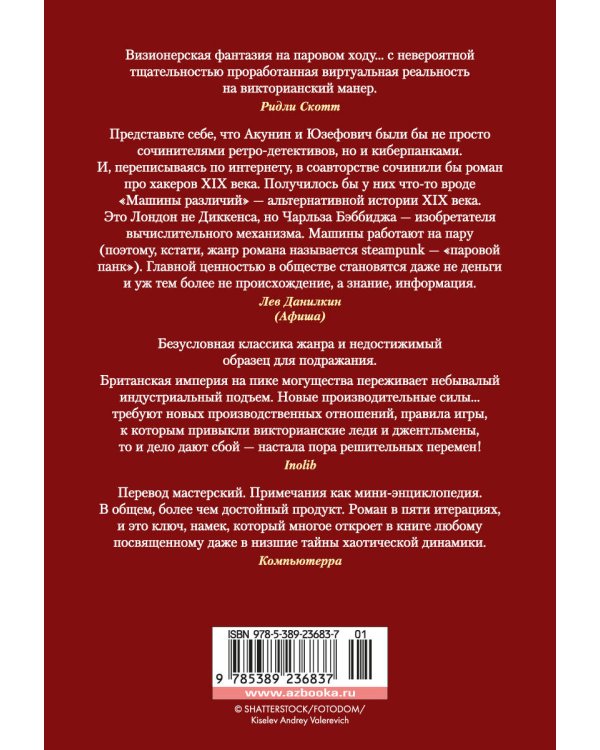 Визионерская фантазия на паровом ходу... с невероятной тщательностью проработанная виртуальная реальность на викторианский манер.
Ридли Скотт

Представьте себе, что Акунин и Юзефович были бы не просто сочинителями ретро-детективов, но и киберпанками. И, переписываясь по интернету, в соавторстве сочинили бы роман про хакеров XIX века. Получилось бы у них что-то вроде «Машины различий» — альтернативной истории XIX века. Это Лондон не Диккенса, но Чарльза Бэббиджа — изобретателя вычислительного механизма. Машины работают на пару (поэтому, кстати, жанр романа называется steampunk — «паровой панк»). Главной ценностью в обществе становятся даже не деньги и уж тем более не происхождение, а знание, информация.
Лев Данилкин
(Афиша)

Безусловная классика жанра и недостижимый образец для подражания.

Британская империя на пике могущества переживает небывалый индустриальный подъем. Новые производительные силы... требуют новых производственных отношений, правила игры, к которым привыкли викторианские леди и джентльмены, то и дело дают сбой — настала пора решительных перемен!
Inolib

Перевод мастерский. Примечания как мини-энциклопедия. В общем, более чем достойный продукт. Роман в пяти итерациях, и это ключ, намек, который многое откроет в книге любому посвященному даже в низшие тайны хаотической динамики.
Компьютерра

ISBN 978-5-389-23683-7 01
9 785389 236837
www.azbooka.ru

© SHATTERSTOCK/FOTODOM/
Kiselev Andrey Valerevich